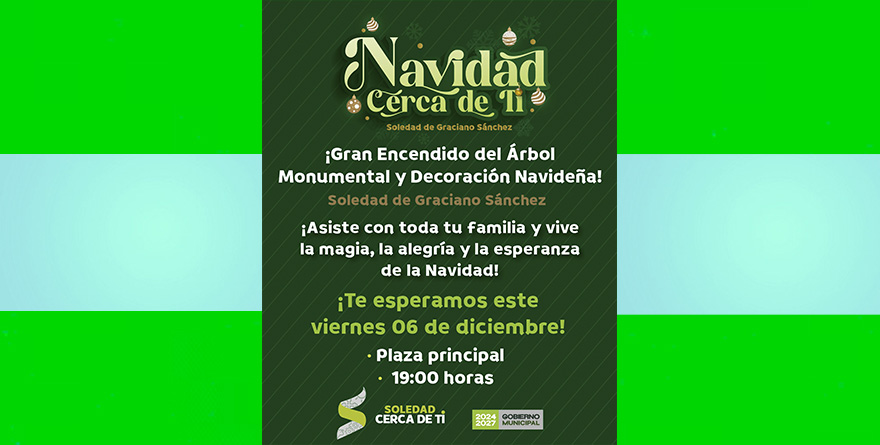 Navidad
Cerca de Ti
Soledad de Graciano Sánchez

¡Gran Encendido del Árbol Monumental y Decoración Navideña!

Soledad de Graciano Sánchez

¡Asiste con toda tu familia y vive la magia, la alegría y la esperanza de la Navidad!

¡Te esperamos este viernes 06 de diciembre!

• Plaza principal
• 19:00 horas

SOLEDAD
CERCA DE TI

2024
2027
GOBIERNO MUNICIPAL